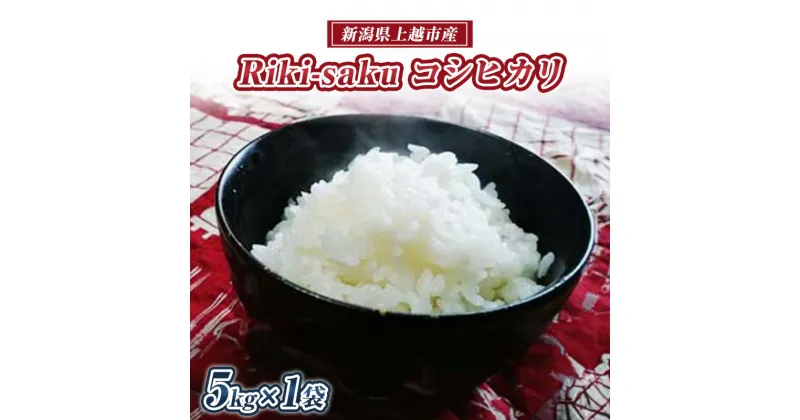 新潟県上越市産

Riki-saku コシヒカリ

5kg×1袋